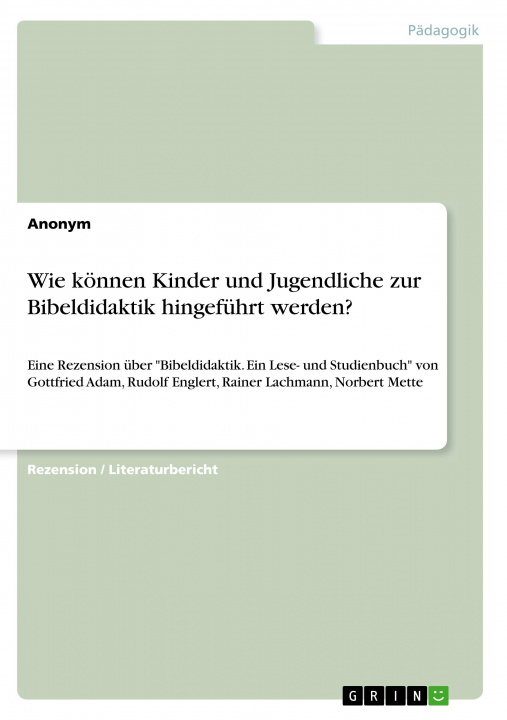 Pädagogik

Anonym

Wie können Kinder und Jugendliche zur Bibeldidaktik hingeführt werden?

Eine Rezension über "Bibeldidaktik. Ein Lese- und Studienbuch" von Gottfried Adam, Rudolf Englert, Rainer Lachmann, Norbert Mette

Rezension / Literaturbericht

GRIN